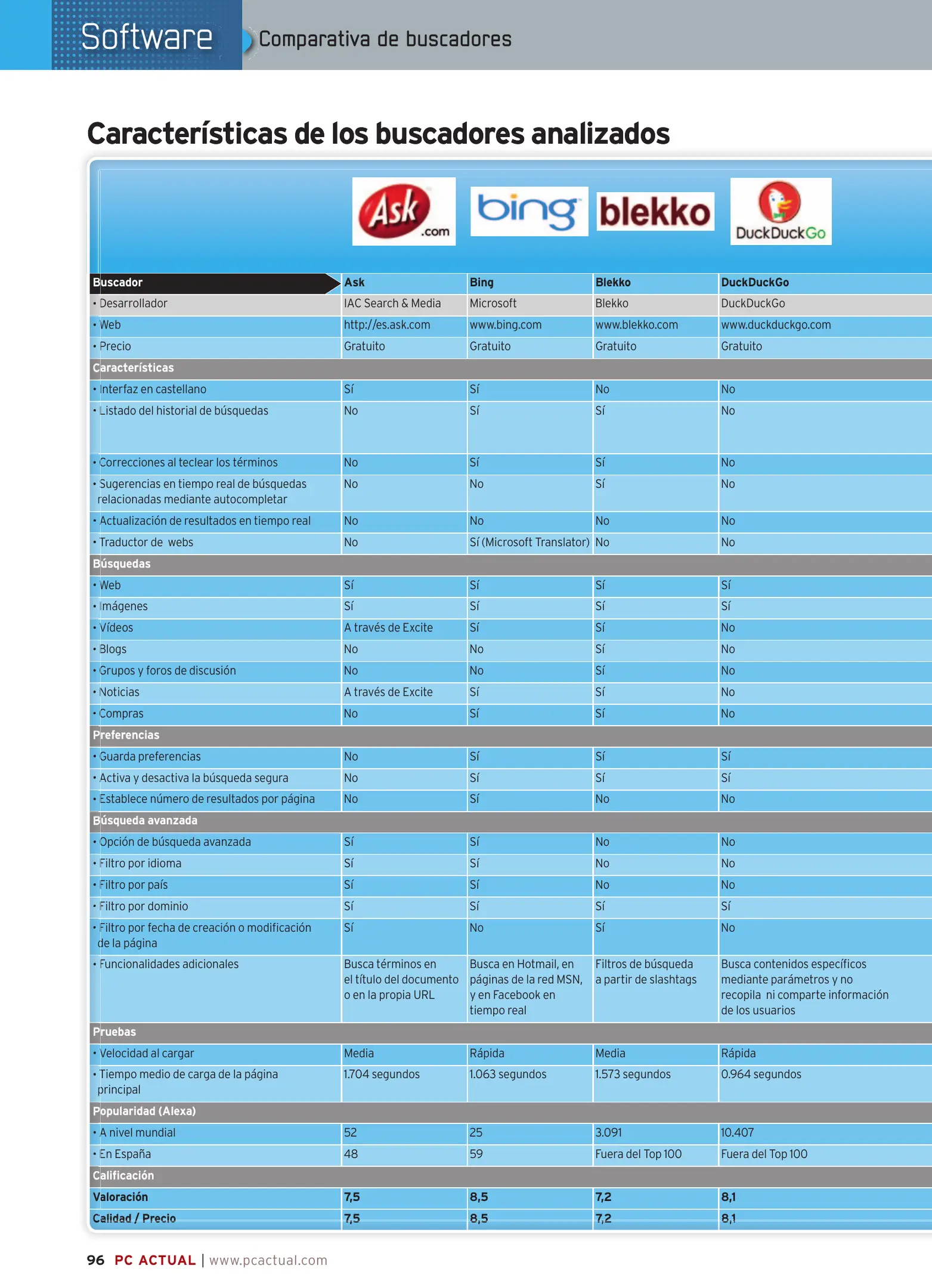 Software Comparativa de buscadores

Características de los buscadores analizados

Ask .com bing blekko DuckDuckGo

| Buscador | Ask | Bing | Blekko | DuckDuckGo |
|---|---|---|---|---|
| • Desarrollador | IAC Search & Media | Microsoft | Blekko | DuckDuckGo |
| • Web | http://es.ask.com | www.bing.com | www.blekko.com | www.duckduckgo.com |
| • Precio | Gratuito | Gratuito | Gratuito | Gratuito |
| Características | | | | |
| • Interfaz en castellano | Sí | Sí | No | No |
| • Listado del historial de búsquedas | No | Sí | Sí | No |
| • Correcciones al teclear los términos | No | Sí | Sí | No |
| • Sugerencias en tiempo real de búsquedas relacionadas mediante autocompletar | No | No | Sí | No |
| • Actualización de resultados en tiempo real | No | No | No | No |
| • Traductor de webs | No | Sí (Microsoft Translator) | No | No |
| Búsquedas | | | | |
| • Web | Sí | Sí | Sí | Sí |
| • Imágenes | Sí | Sí | Sí | Sí |
| • Vídeos | A través de Excite | Sí | Sí | No |
| • Blogs | No | No | Sí | No |
| • Grupos y foros de discusión | No | No | Sí | No |
| • Noticias | A través de Excite | Sí | Sí | No |
| • Compras | No | Sí | Sí | No |
| Preferencias | | | | |
| • Guarda preferencias | No | Sí | Sí | Sí |
| • Activa y desactiva la búsqueda segura | No | Sí | Sí | Sí |
| • Establece número de resultados por página | No | Sí | No | No |
| Búsqueda avanzada | | | | |
| • Opción de búsqueda avanzada | Sí | Sí | No | No |
| • Filtro por idioma | Sí | Sí | No | No |
| • Filtro por país | Sí | Sí | No | No |
| • Filtro por dominio | Sí | Sí | Sí | Sí |
| • Filtro por fecha de creación o modificación de la página | Sí | No | Sí | No |
| • Funcionalidades adicionales | Busca términos en el título del documento o en la propia URL | Busca en Hotmail, en páginas de la red MSN, y en Facebook en tiempo real | Filtros de búsqueda a partir de slashtags | Busca contenidos específicos mediante parámetros y no recopila ni comparte información de los usuarios |
| Pruebas | | | | |
| • Velocidad al cargar | Media | Rápida | Media | Rápida |
| • Tiempo medio de carga de la página principal | 1.704 segundos | 1.063 segundos | 1.573 segundos | 0.964 segundos |
| Popularidad (Alexa) | | | | |
| • A nivel mundial | 52 | 25 | 3.091 | 10.407 |
| • En España | 48 | 59 | Fuera del Top 100 | Fuera del Top 100 |
| Calificación | | | | |
| Valoración | 7,5 | 8,5 | 7,2 | 8,1 |
| Calidad / Precio | 7,5 | 8,5 | 7,2 | 8,1 |

96 PC ACTUAL | www.pcactual.com